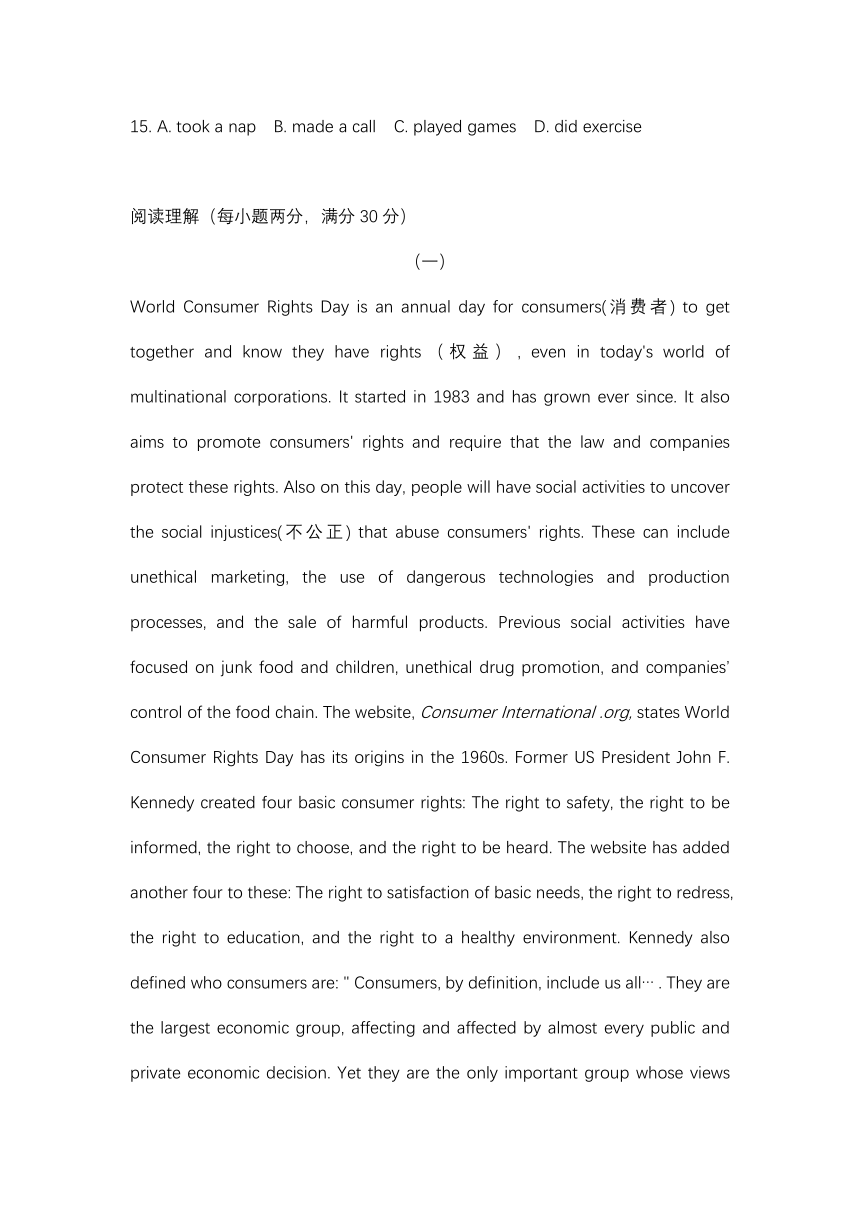 15. A. took a nap B. made a call C. played games D. did exercise

阅读理解（每小题两分，满分 30 分）

（一）

World Consumer Rights Day is an annual day for consumers(消费者) to get together and know they have rights （权益）, even in today's world of multinational corporations. It started in 1983 and has grown ever since. It also aims to promote consumers' rights and require that the law and companies protect these rights. Also on this day, people will have social activities to uncover the social injustices(不公正) that abuse consumers' rights. These can include unethical marketing, the use of dangerous technologies and production processes, and the sale of harmful products. Previous social activities have focused on junk food and children, unethical drug promotion, and companies' control of the food chain. The website, Consumer International .org, states World Consumer Rights Day has its origins in the 1960s. Former US President John F. Kennedy created four basic consumer rights: The right to safety, the right to be informed, the right to choose, and the right to be heard. The website has added another four to these: The right to satisfaction of basic needs, the right to redress, the right to education, and the right to a healthy environment. Kennedy also defined who consumers are: " Consumers, by definition, include us all… . They are the largest economic group, affecting and affected by almost every public and private economic decision. Yet they are the only important group whose views